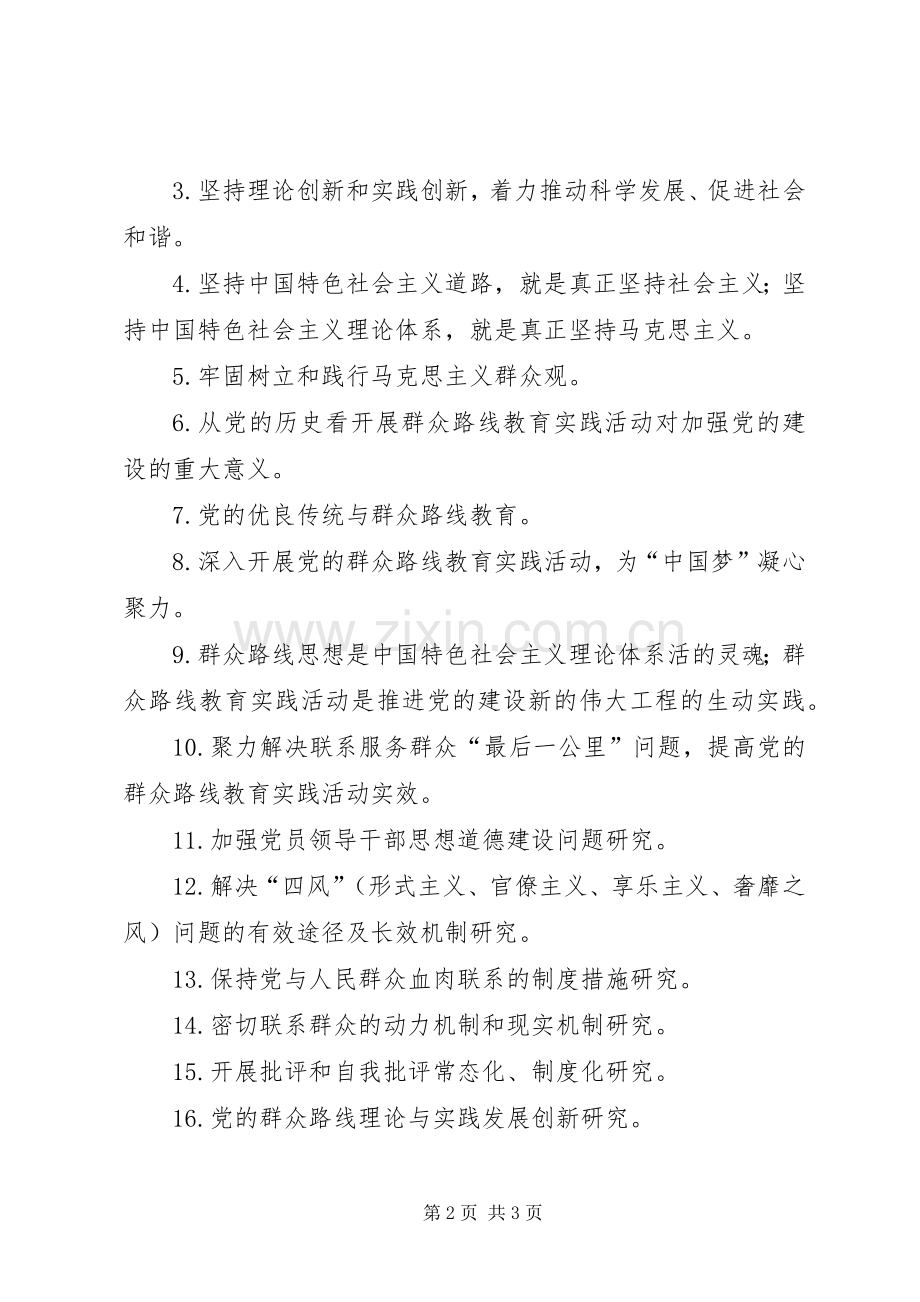 3.坚持理论创新和实践创新，着力推动科学发展、促进社会和谐。

4.坚持中国特色社会主义道路，就是真正坚持社会主义；坚持中国特色社会主义理论体系，就是真正坚持马克思主义。

5.牢固树立和践行马克思主义群众观。

6.从党的历史看开展群众路线教育实践活动对加强党的建设的重大意义。

7.党的优良传统与群众路线教育。

8.深入开展党的群众路线教育实践活动，为“中国梦”凝心聚力。

9.群众路线思想是中国特色社会主义理论体系活的灵魂；群众路线教育实践活动是推进党的建设新的伟大工程的生动实践。

10.聚力解决联系服务群众“最后一公里”问题，提高党的群众路线教育实践活动实效。

11.加强党员领导干部思想道德建设问题研究。

12.解决“四风”（形式主义、官僚主义、享乐主义、奢靡之风）问题的有效途径及长效机制研究。

13.保持党与人民群众血肉联系的制度措施研究。

14.密切联系群众的动力机制和现实机制研究。

15.开展批评和自我批评常态化、制度化研究。

16.党的群众路线理论与实践发展创新研究。

第2页 共3页

www.zixin.com.cn